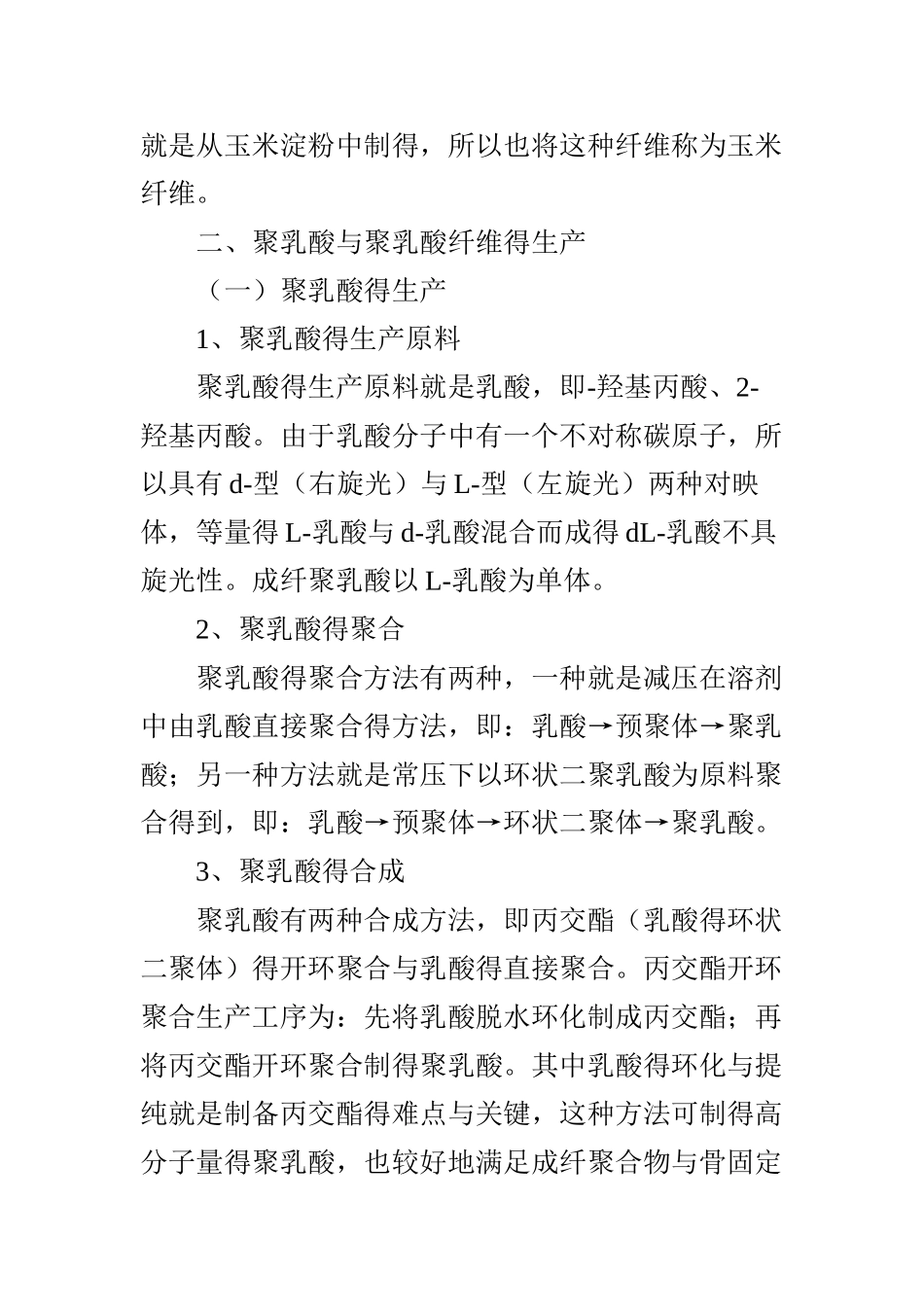 就是从玉米淀粉中制得，所以也将这种纤维称为玉米纤维。

二、聚乳酸与聚乳酸纤维得生产

（一）聚乳酸得生产

1、聚乳酸得生产原料

聚乳酸得生产原料就是乳酸，即-羟基丙酸、2-羟基丙酸。由于乳酸分子中有一个不对称碳原子，所以具有 d-型（右旋光）与 L-型（左旋光）两种对映体，等量得 L-乳酸与 d-乳酸混合而成得 dL-乳酸不具旋光性。成纤聚乳酸以 L-乳酸为单体。

2、聚乳酸得聚合

聚乳酸得聚合方法有两种，一种就是减压在溶剂中由乳酸直接聚合得方法，即：乳酸→预聚体→聚乳酸；另一种方法就是常压下以环状二聚乳酸为原料聚合得到，即：乳酸→预聚体→环状二聚体→聚乳酸。

3、聚乳酸得合成

聚乳酸有两种合成方法，即丙交酯（乳酸得环状二聚体）得开环聚合与乳酸得直接聚合。丙交酯开环聚合生产工序为：先将乳酸脱水环化制成丙交酯；再将丙交酯开环聚合制得聚乳酸。其中乳酸得环化与提纯就是制备丙交酯得难点与关键，这种方法可制得高分子量得聚乳酸，也较好地满足成纤聚合物与骨固定